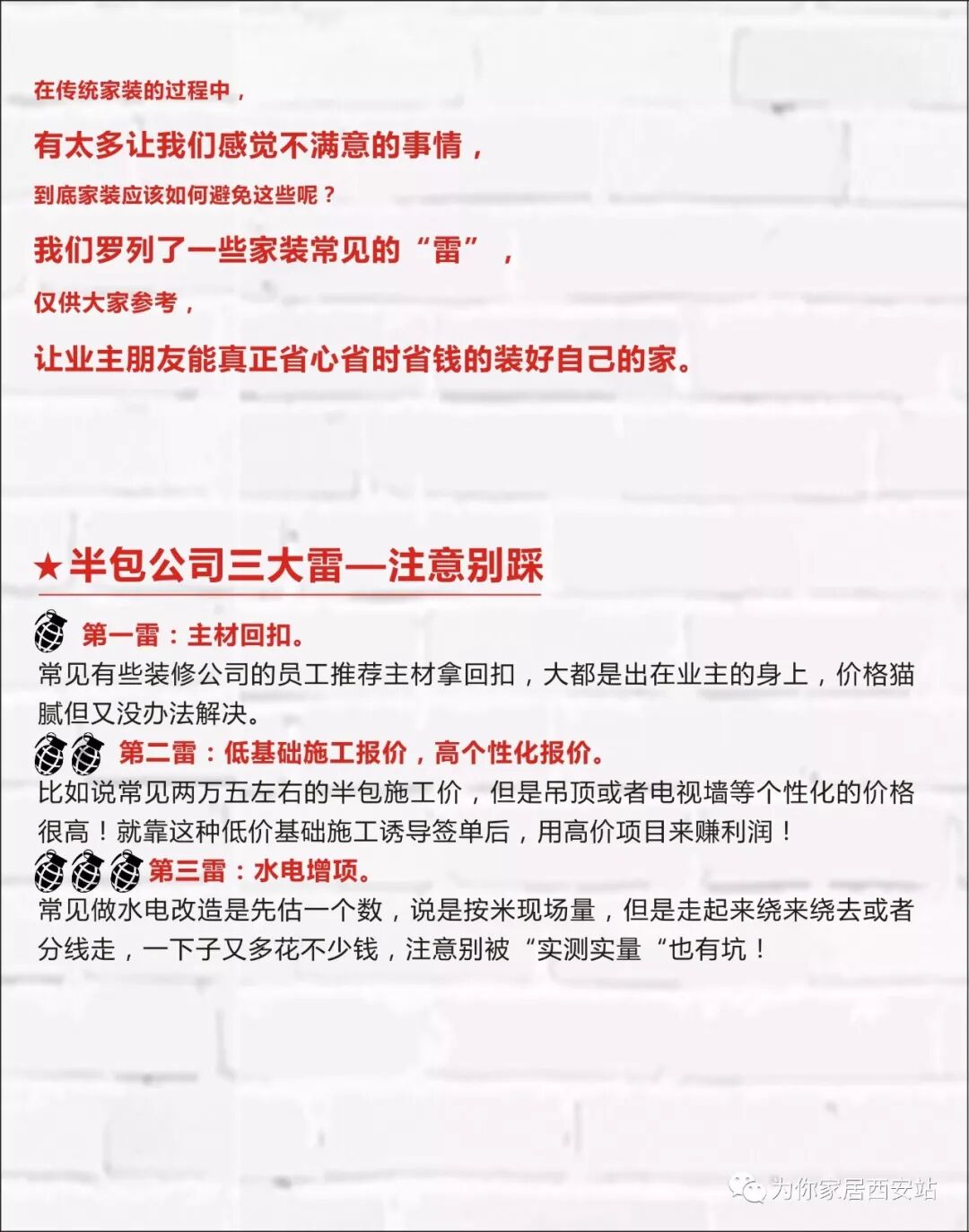 在传统家装的过程中，

有太多让我们感觉不满意的事情，

到底家装应该如何避免这些呢？

我们罗列了一些家装常见的“雷”，

仅供大家参考，

让业主朋友能真正省心省时省钱的装好自己的家。

★半包公司三大雷—注意别踩

第一雷：主材回扣。
常见有些装修公司的员工推荐主材拿回扣，大都是出在业主的身上，价格猫腻但又没办法解决。

第二雷：低基础施工报价，高个性化报价。
比如说常见两万五左右的半包施工价，但是吊顶或者电视墙等个性化的价格很高！就靠这种低价基础施工诱导签单后，用高价项目来赚利润！

第三雷：水电增项。
常见做水电改造是先估一个数，说是按米现场量，但是走起来绕来绕去或者分线走，一下子又多花不少钱，注意别被“实测实量“也有坑！

为你家居西安站